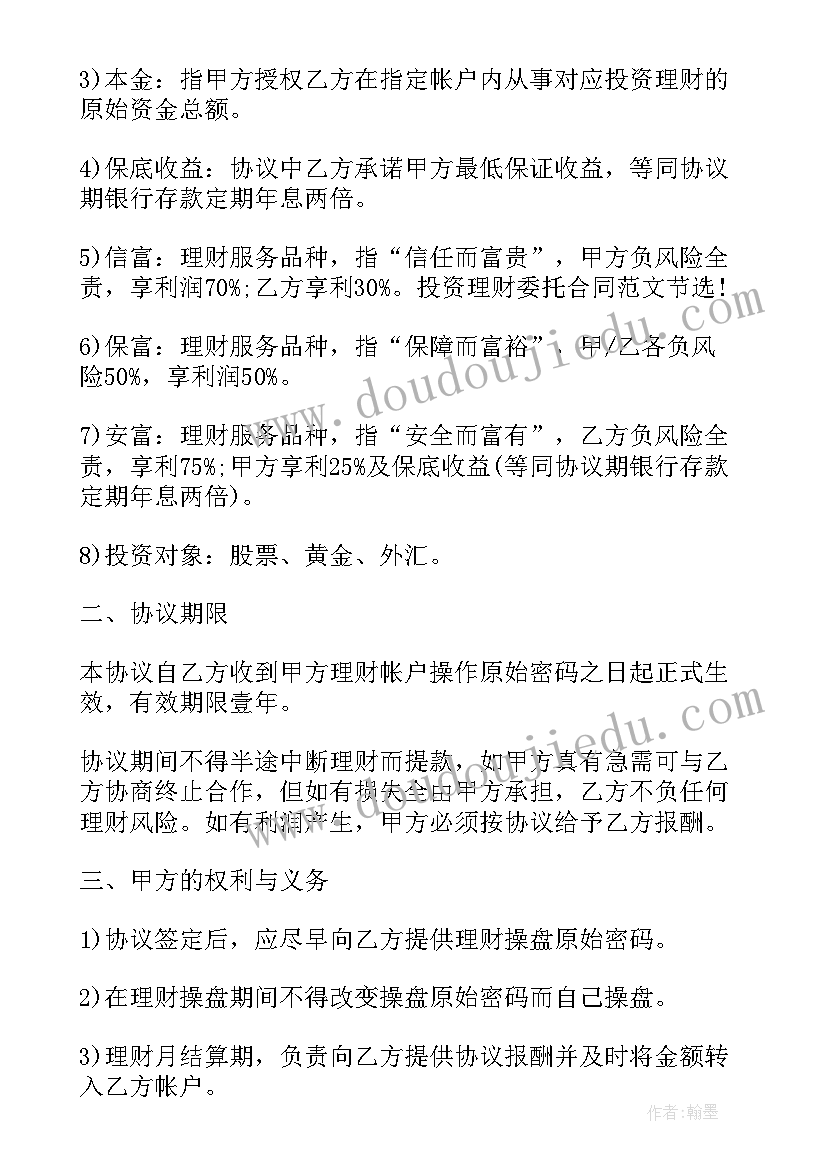 3)本金：指甲方授权乙方在指定帐户内从事对应投资理财的原始资金总额。

4)保底收益：协议中乙方承诺甲方最低保证收益，等同协议期银行存款定期年息两倍。

5)信富：理财服务品种，指“信任而富贵”，甲方负风险全责，享利润70%;乙方享利30%。投资理财委托合同范文节选！

6)保富：理财服务品种，指“保障而富裕”，甲/乙各负风险50%，享利润50%。

7)安富：理财服务品种，指“安全而富有”，乙方负风险全责，享利75%;甲方享利25%及保底收益(等同协议期银行存款定期年息两倍)。

8)投资对象：股票、黄金、外汇。

二、协议期限

本协议自乙方收到甲方理财帐户操作原始密码之日起正式生效，有效期限壹年。

协议期间不得半途中断理财而提款，如甲方真有急需可与乙方协商终止合作，但如有损失全由甲方承担，乙方不负任何理财风险。如有利润产生，甲方必须按协议给予乙方报酬。

三、甲方的权利与义务

1)协议签定后，应尽早向乙方提供理财操盘原始密码。

2)在理财操盘期间不得改变操盘原始密码而自己操盘。

3)理财月结算期，负责向乙方提供协议报酬并及时将金额转入乙方帐户。

www.doudoujiedu.com

www.doudoujiedu.com

作者：翰墨